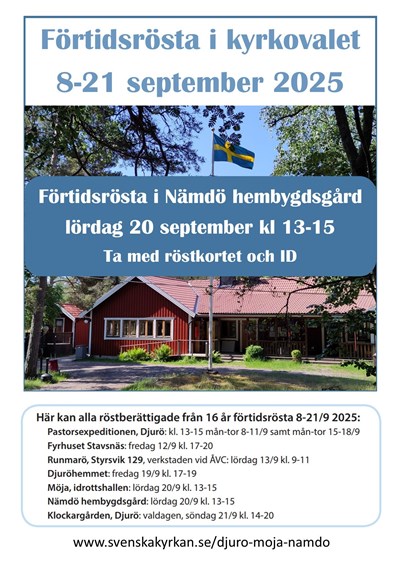 Förtidsrösta i kyrkovalet
8-21 september 2025

Förtidsrösta i Nämdö hembygdsgård
lördag 20 september kl 13-15
Ta med röstkortet och ID

Här kan alla röstberättigade från 16 år förtidsrösta 8-21/9 2025:
Pastorsexpeditionen, Djurö: kl. 13-15 mån-tor 8-11/9 samt mån-tor 15-18/9
Fyrhuset Stavsnäs: fredag 12/9 kl. 17-20
Runmarö, Styrsvik 129, verkstaden vid ÅVC: lördag 13/9 kl. 9-11
Djuröhemmet: fredag 19/9 kl. 17-19
Möja, idrottshallen: lördag 20/9 kl. 13-15
Nämdö hembygdsgård: lördag 20/9 kl. 13-15
Klockargården, Djurö: valdagen, söndag 21/9 kl. 14-20

www.svenskakyrkan.se/djuro-moja-namdo